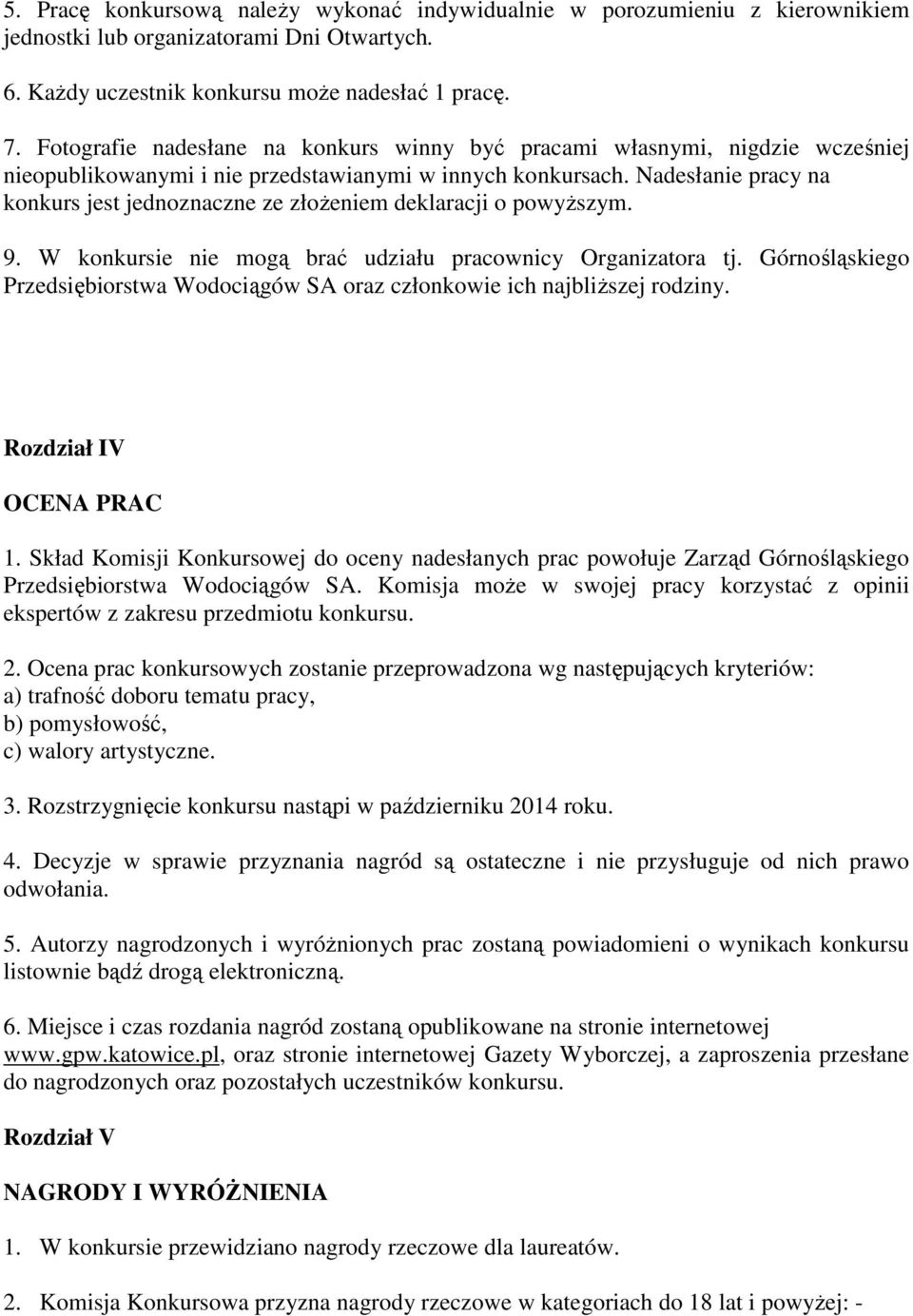 5. Pracę konkursową należy wykonać indywidualnie w porozumieniu z kierownikiem jednostki lub organizatorami Dni Otwartych.

6. Każdy uczestnik konkursu może nadesłać 1 pracę.

7. Fotografie nadesłane na konkurs winny być pracami własnymi, nigdzie wcześniej nieopublikowanymi i nie przedstawianymi w innych konkursach. Nadesłanie pracy na konkurs jest jednoznaczne ze złożeniem deklaracji o powyższym.

9. W konkursie nie mogą brać udziału pracownicy Organizatora tj. Górnośląskiego Przedsiębiorstwa Wodociągów SA oraz członkowie ich najbliższej rodziny.

Rozdział IV

OCENA PRAC

1. Skład Komisji Konkursowej do oceny nadesłanych prac powołuje Zarząd Górnośląskiego Przedsiębiorstwa Wodociągów SA. Komisja może w swojej pracy korzystać z opinii ekspertów z zakresu przedmiotu konkursu.

2. Ocena prac konkursowych zostanie przeprowadzona wg następujących kryteriów:
a) trafność doboru tematu pracy,
b) pomysłowość,
c) walory artystyczne.

3. Rozstrzygnięcie konkursu nastąpi w październiku 2014 roku.

4. Decyzje w sprawie przyznania nagród są ostateczne i nie przysługuje od nich prawo odwołania.

5. Autorzy nagrodzonych i wyróżnionych prac zostaną powiadomieni o wynikach konkursu listownie bądź drogą elektroniczną.

6. Miejsce i czas rozdania nagród zostaną opublikowane na stronie internetowej www.gpw.katowice.pl, oraz stronie internetowej Gazety Wyborczej, a zaproszenia przesłane do nagrodzonych oraz pozostałych uczestników konkursu.

Rozdział V

NAGRODY I WYRÓŻNIENIA

1. W konkursie przewidziano nagrody rzeczowe dla laureatów.

2. Komisja Konkursowa przyzna nagrody rzeczowe w kategoriach do 18 lat i powyżej: -